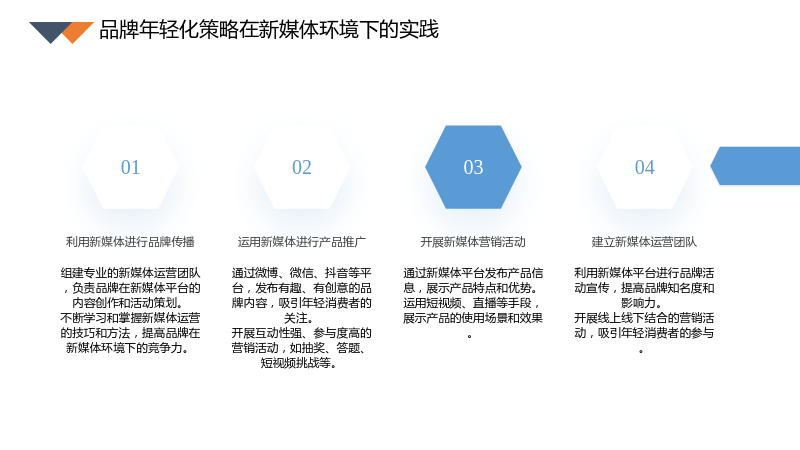 品牌年轻化策略在新媒体环境下的实践

01

利用新媒体进行品牌传播

组建专业的新媒体运营团队，负责品牌在新媒体平台的内容创作和活动策划。
不断学习和掌握新媒体运营的技巧和方法，提高品牌在新媒体环境下的竞争力。

02

运用新媒体进行产品推广

通过微博、微信、抖音等平台，发布有趣、有创意的品牌内容，吸引年轻消费者的关注。
开展互动性强、参与度高的营销活动，如抽奖、答题、短视频挑战等。

03

开展新媒体营销活动

通过新媒体平台发布产品信息，展示产品特点和优势。
运用短视频、直播等手段，展示产品的使用场景和效果。

04

建立新媒体运营团队

利用新媒体平台进行品牌活动宣传，提高品牌知名度和影响力。
开展线上线下结合的营销活动，吸引年轻消费者的参与。